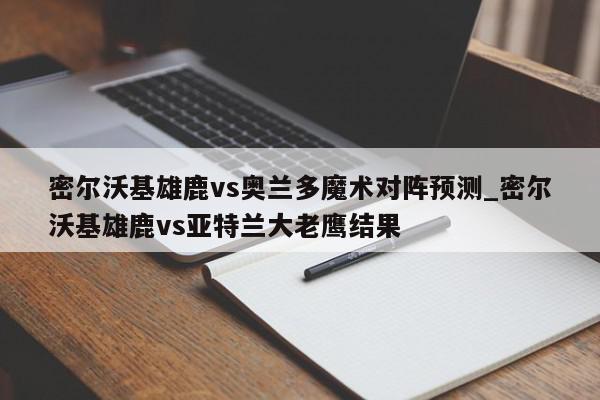 密尔沃基雄鹿vs奥兰多魔术对阵预测_密尔沃基雄鹿vs亚特兰大老鹰结果